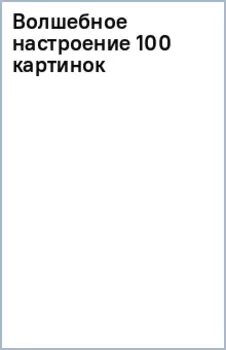 Волшебное настроение 100 картинок